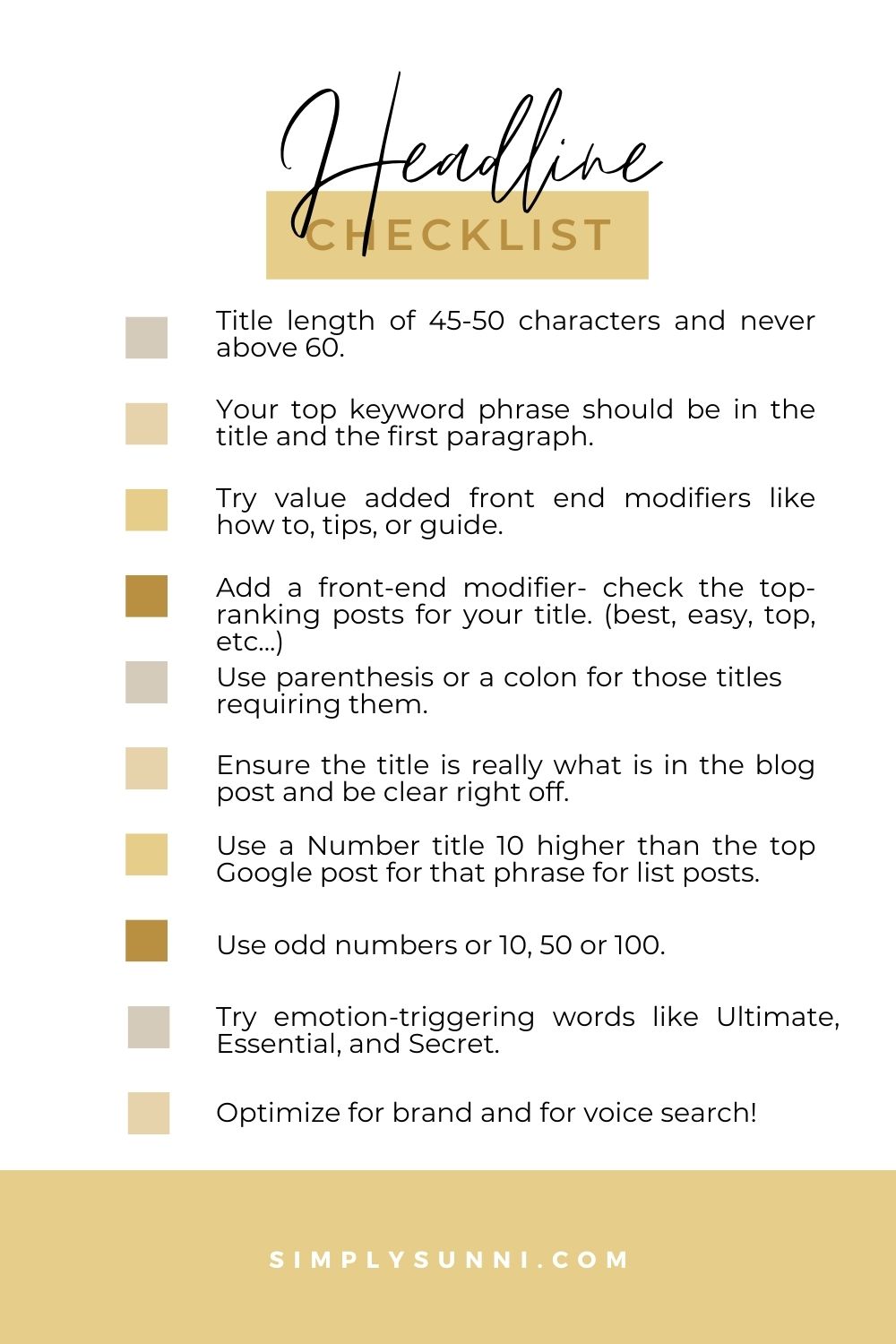 Headline
CHECKLIST

Title length of 45-50 characters and never above 60.

Your top keyword phrase should be in the title and the first paragraph.

Try value added front end modifiers like how to, tips, or guide.

Add a front-end modifier- check the top-ranking posts for your title. (best, easy, top, etc...)

Use parenthesis or a colon for those titles requiring them.

Ensure the title is really what is in the blog post and be clear right off.

Use a Number title 10 higher than the top Google post for that phrase for list posts.

Use odd numbers or 10, 50 or 100.

Try emotion-triggering words like Ultimate, Essential, and Secret.

Optimize for brand and for voice search!

SIMPLYSUNNI.COM